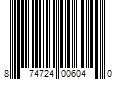 8 74724 00604 0